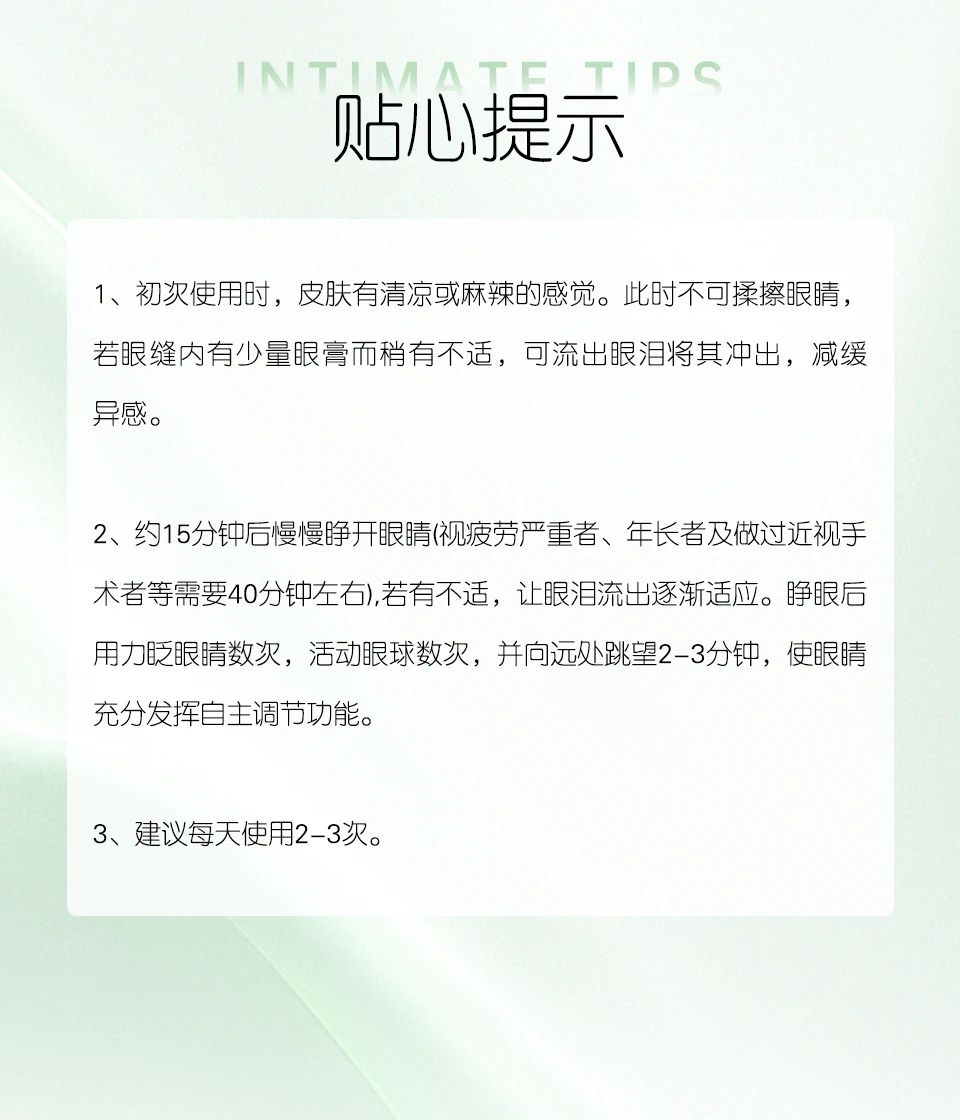 INTIMATE TIPS
贴心提示

1、初次使用时，皮肤有清凉或麻辣的感觉。此时不可揉擦眼睛，若眼缝内有少量眼膏而稍有不适，可流出眼泪将其冲出，减缓异感。

2、约15分钟后慢慢睁开眼睛(视疲劳严重者、年长者及做过近视手术者等需要40分钟左右),若有不适，让眼泪流出逐渐适应。睁眼后用力眨眼睛数次，活动眼球数次，并向远处眺望2-3分钟，使眼睛充分发挥自主调节功能。

3、建议每天使用2-3次。